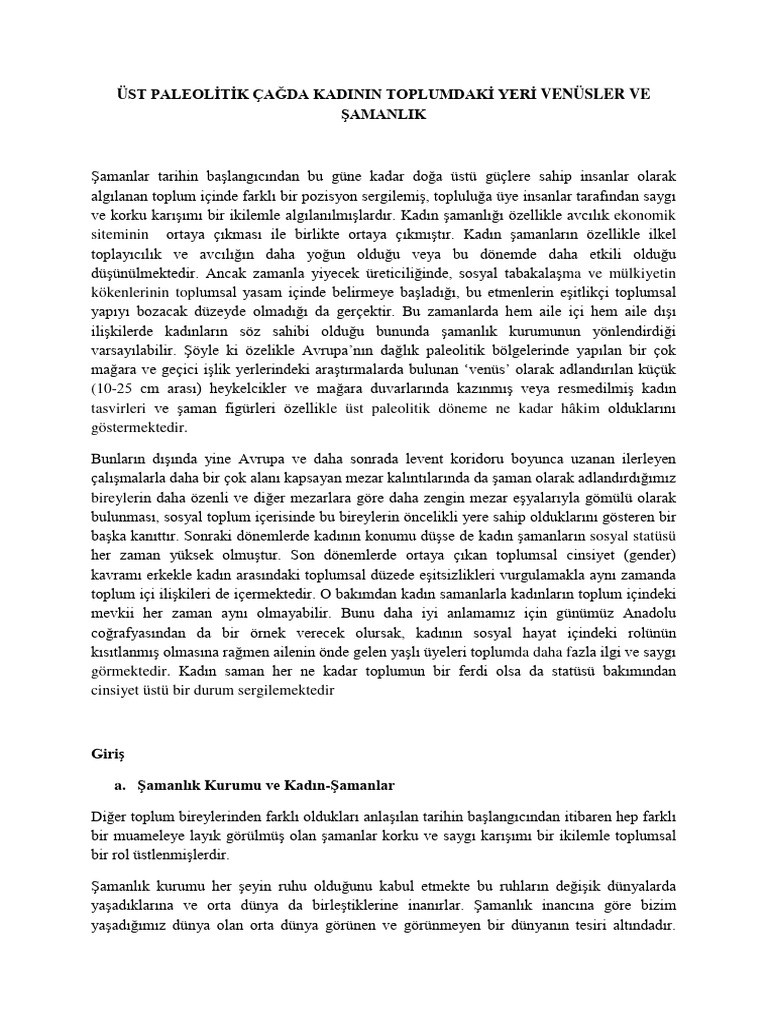 ÜST PALEOLİTİK ÇAĞDA KADININ TOPLUMDAKİ YERİ VENÜSLER VE ŞAMANLIK

Şamanlar tarihin başlangıcından bu güne kadar doğa üstü güçlere sahip insanlar olarak algılanan toplum içinde farklı bir pozisyon sergilemiş, topluluğa üye insanlar tarafından saygı ve korku karışımı bir ikilemle algılanılmışlardır. Kadın şamanlığı özellikle avcılık ekonomik siteminin ortaya çıkması ile birlikte ortaya çıkmıştır. Kadın şamanların özellikle ilkel toplayıcılık ve avcılığın daha yoğun olduğu veya bu dönemde daha etkili olduğu düşünülmektedir. Ancak zamanla yiyecek üreticiliğinde, sosyal tabakalaşma ve mülkiyetin kökenlerinin toplumsal yasam içinde belirmeye başladığı, bu etmenlerin eşitlikçi toplumsal yapıyı bozacak düzeyde olmadığı da gerçektir. Bu zamanlarda hem aile içi hem aile dışı ilişkilerde kadınların söz sahibi olduğu bununda şamanlık kurumunun yönlendirdiği varsayılabilir. Şöyle ki özelikle Avrupa'nın dağlık paleolitik bölgelerinde yapılan bir çok mağara ve geçici işlik yerlerindeki araştırmalarda bulunan 'venüs' olarak adlandırılan küçük (10-25 cm arası) heykelcikler ve mağara duvarlarında kazınmış veya resmedilmiş kadın tasvirleri ve şaman figürleri özellikle üst paleolitik döneme ne kadar hâkim olduklarını göstermektedir.

Bunların dışında yine Avrupa ve daha sonrada levent koridoru boyunca uzanan ilerleyen çalışmalarla daha bir çok alanı kapsayan mezar kalıntılarında da şaman olarak adlandırdığımız bireylerin daha özenli ve diğer mezarlara göre daha zengin mezar eşyalarıyla gömülü olarak bulunması, sosyal toplum içerisinde bu bireylerin öncelikli yere sahip olduklarını gösteren bir başka kanıttır. Sonraki dönemlerde kadının konumu düşse de kadın şamanların sosyal statüsü her zaman yüksek olmuştur. Son dönemlerde ortaya çıkan toplumsal cinsiyet (gender) kavramı erkekle kadın arasındaki toplumsal düzede eşitsizlikleri vurgulamakla aynı zamanda toplum içi ilişkileri de içermektedir. O bakımdan kadın samanlarla kadınların toplum içindeki mevkii her zaman aynı olmayabilir. Bunu daha iyi anlamamız için günümüz Anadolu coğrafyasından da bir örnek verecek olursak, kadının sosyal hayat içindeki rolünün kısıtlanmış olmasına rağmen ailenin önde gelen yaşlı üyeleri toplumda daha fazla ilgi ve saygı görmektedir. Kadın saman her ne kadar toplumun bir ferdi olsa da statüsü bakımından cinsiyet üstü bir durum sergilemektedir

Giriş

a. Şamanlık Kurumu ve Kadın-Şamanlar

Diğer toplum bireylerinden farklı oldukları anlaşılan tarihin başlangıcından itibaren hep farklı bir muameleye layık görülmüş olan şamanlar korku ve saygı karışımı bir ikilemle toplumsal bir rol üstlenmişlerdir.

Şamanlık kurumu her şeyin ruhu olduğunu kabul etmekte bu ruhların değişik dünyalarda yaşadıklarına ve orta dünya da birleştiklerine inanırlar. Şamanlık inancına göre bizim yaşadığımız dünya olan orta dünya görünen ve görünmeyen bir dünyanın tesiri altındadır.